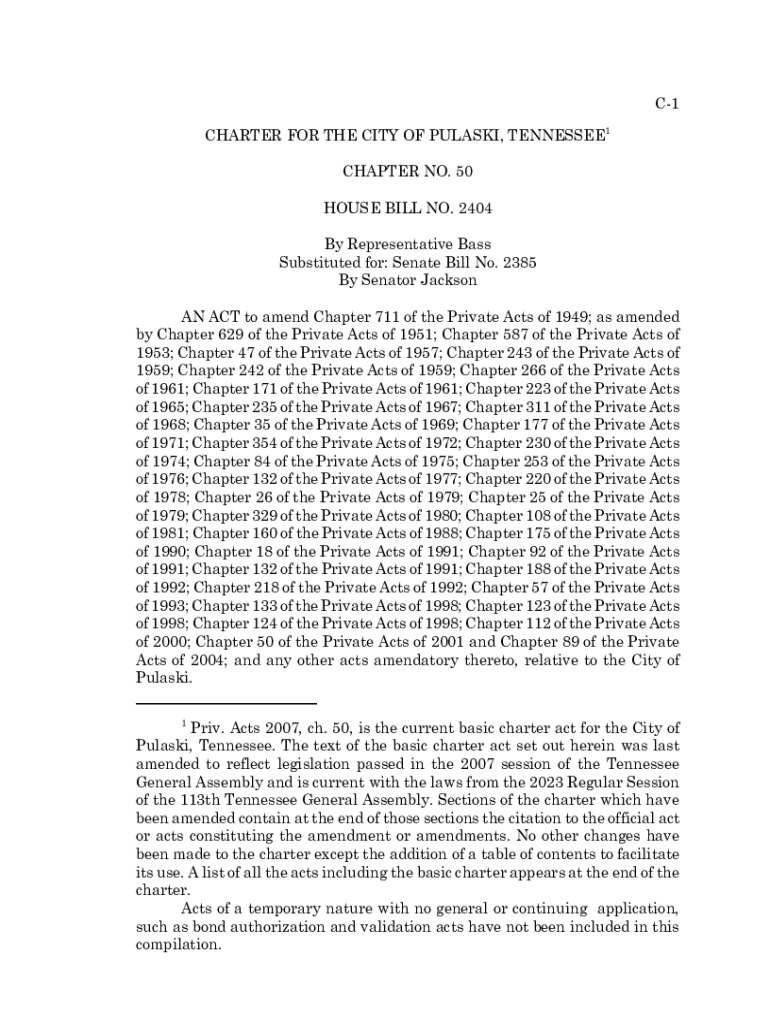 C-1

CHARTER FOR THE CITY OF PULASKI, TENNESSEE$^1$

CHAPTER NO. 50

HOUSE BILL NO. 2404

By Representative Bass
Substituted for: Senate Bill No. 2385
By Senator Jackson

AN ACT to amend Chapter 711 of the Private Acts of 1949; as amended by Chapter 629 of the Private Acts of 1951; Chapter 587 of the Private Acts of 1953; Chapter 47 of the Private Acts of 1957; Chapter 243 of the Private Acts of 1959; Chapter 242 of the Private Acts of 1959; Chapter 266 of the Private Acts of 1961; Chapter 171 of the Private Acts of 1961; Chapter 223 of the Private Acts of 1965; Chapter 235 of the Private Acts of 1967; Chapter 311 of the Private Acts of 1968; Chapter 35 of the Private Acts of 1969; Chapter 177 of the Private Acts of 1971; Chapter 354 of the Private Acts of 1972; Chapter 230 of the Private Acts of 1974; Chapter 84 of the Private Acts of 1975; Chapter 253 of the Private Acts of 1976; Chapter 132 of the Private Acts of 1977; Chapter 220 of the Private Acts of 1978; Chapter 26 of the Private Acts of 1979; Chapter 25 of the Private Acts of 1979; Chapter 329 of the Private Acts of 1980; Chapter 108 of the Private Acts of 1981; Chapter 160 of the Private Acts of 1988; Chapter 175 of the Private Acts of 1990; Chapter 18 of the Private Acts of 1991; Chapter 92 of the Private Acts of 1991; Chapter 132 of the Private Acts of 1991; Chapter 188 of the Private Acts of 1992; Chapter 218 of the Private Acts of 1992; Chapter 57 of the Private Acts of 1993; Chapter 133 of the Private Acts of 1998; Chapter 123 of the Private Acts of 1998; Chapter 124 of the Private Acts of 1998; Chapter 112 of the Private Acts of 2000; Chapter 50 of the Private Acts of 2001 and Chapter 89 of the Private Acts of 2004; and any other acts amendatory thereto, relative to the City of Pulaski.

$^1$ Priv. Acts 2007, ch. 50, is the current basic charter act for the City of Pulaski, Tennessee. The text of the basic charter act set out herein was last amended to reflect legislation passed in the 2007 session of the Tennessee General Assembly and is current with the laws from the 2023 Regular Session of the 113th Tennessee General Assembly. Sections of the charter which have been amended contain at the end of those sections the citation to the official act or acts constituting the amendment or amendments. No other changes have been made to the charter except the addition of a table of contents to facilitate its use. A list of all the acts including the basic charter appears at the end of the charter.

Acts of a temporary nature with no general or continuing application, such as bond authorization and validation acts have not been included in this compilation.